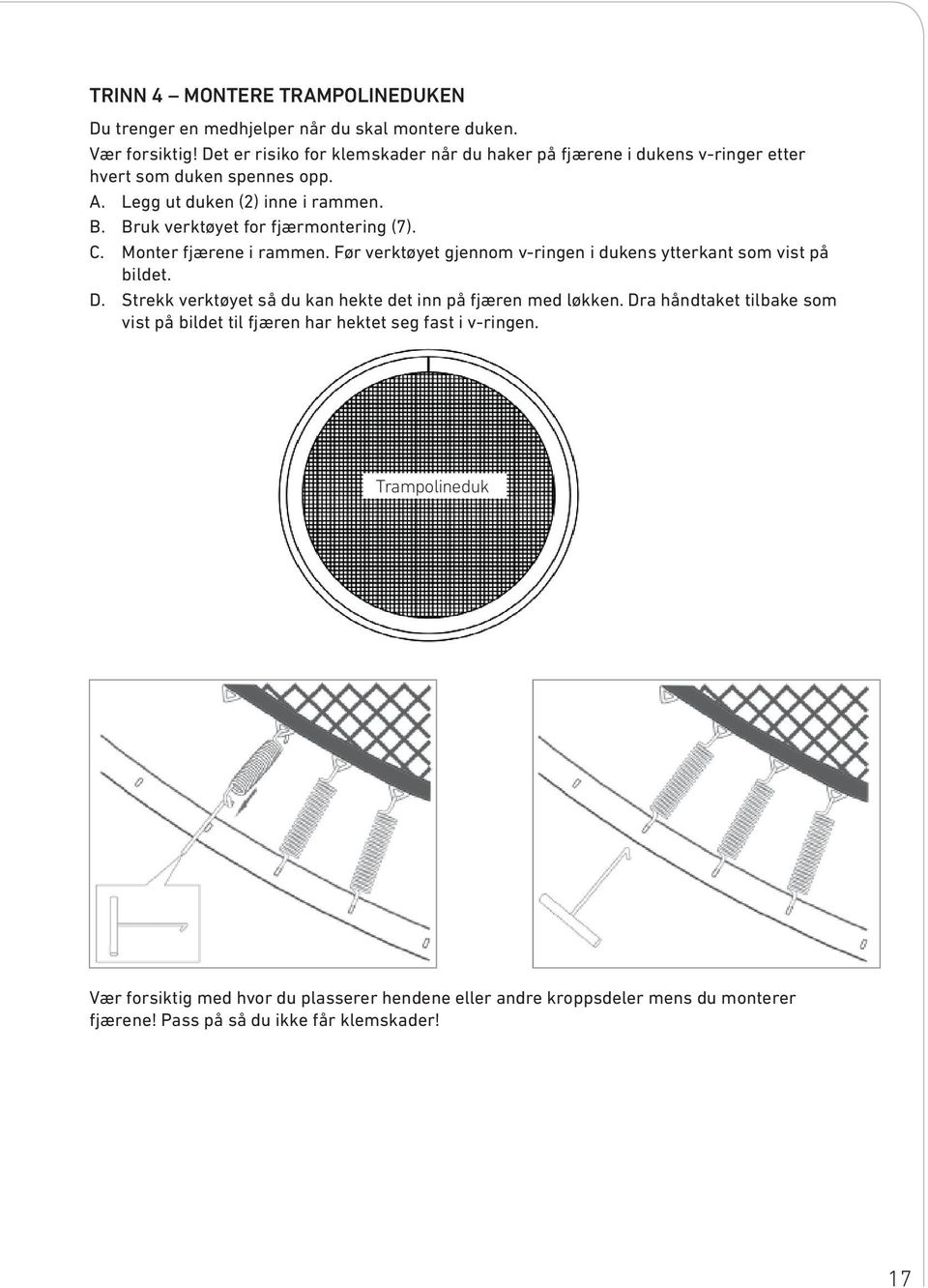 TRINN 4 – MONTERE TRAMPOLINEDUKEN

Du trenger en medhjelper når du skal montere duken.

Vær forsiktig! Det er risiko for klemskader når du haker på fjærene i dukens v-ringer etter hvert som duken spennes opp.

A. Legg ut duken (2) inne i rammen.

B. Bruk verktøyet for fjærmontering (7).

C. Monter fjærene i rammen. Før verktøyet gjennom v-ringen i dukens ytterkant som vist på bildet.

D. Strekk verktøyet så du kan hekte det inn på fjæren med løkken. Dra håndtaket tilbake som vist på bildet til fjæren har hektet seg fast i v-ringen.

Trampolineduk

Vær forsiktig med hvor du plasserer hendene eller andre kroppsdeler mens du monterer fjærene! Pass på så du ikke får klemskader!

17